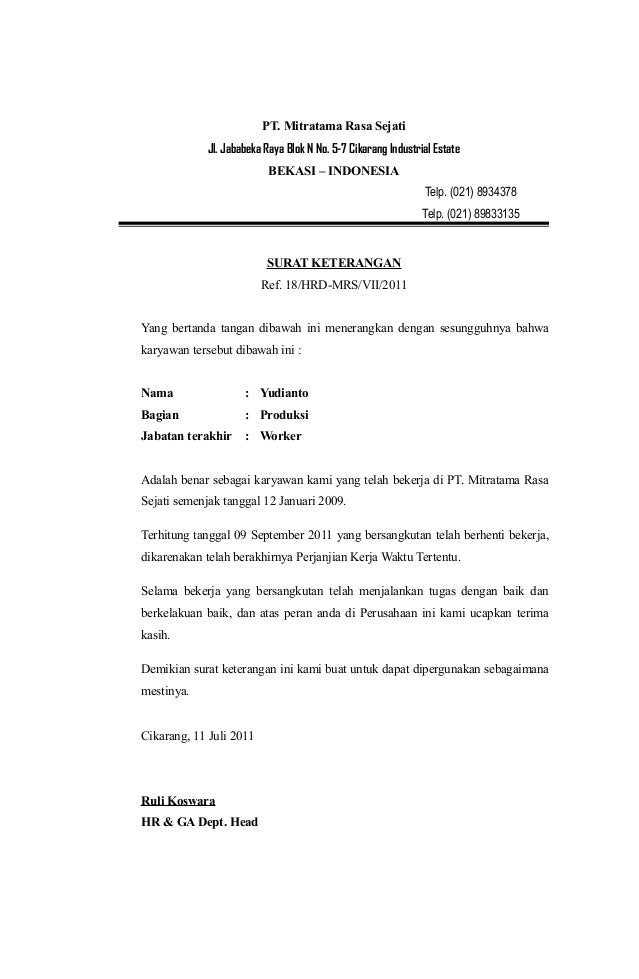 PT. Mitratama Rasa Sejati
Jl. Jababeka Raya Blok N No. 5-7 Cikarang Industrial Estate
BEKASI – INDONESIA
Telp. (021) 8934378
Telp. (021) 89833135

SURAT KETERANGAN
Ref. 18/HRD-MRS/VII/2011

Yang bertanda tangan dibawah ini menerangkan dengan sesungguhnya bahwa karyawan tersebut dibawah ini :

Nama : Yudianto
Bagian : Produksi
Jabatan terakhir : Worker

Adalah benar sebagai karyawan kami yang telah bekerja di PT. Mitratama Rasa Sejati semenjak tanggal 12 Januari 2009.

Terhitung tanggal 09 September 2011 yang bersangkutan telah berhenti bekerja, dikarenakan telah berakhirnya Perjanjian Kerja Waktu Tertentu.

Selama bekerja yang bersangkutan telah menjalankan tugas dengan baik dan berkelakuan baik, dan atas peran anda di Perusahaan ini kami ucapkan terima kasih.

Demikian surat keterangan ini kami buat untuk dapat dipergunakan sebagaimana mestinya.

Cikarang, 11 Juli 2011

Ruli Koswara
HR & GA Dept. Head